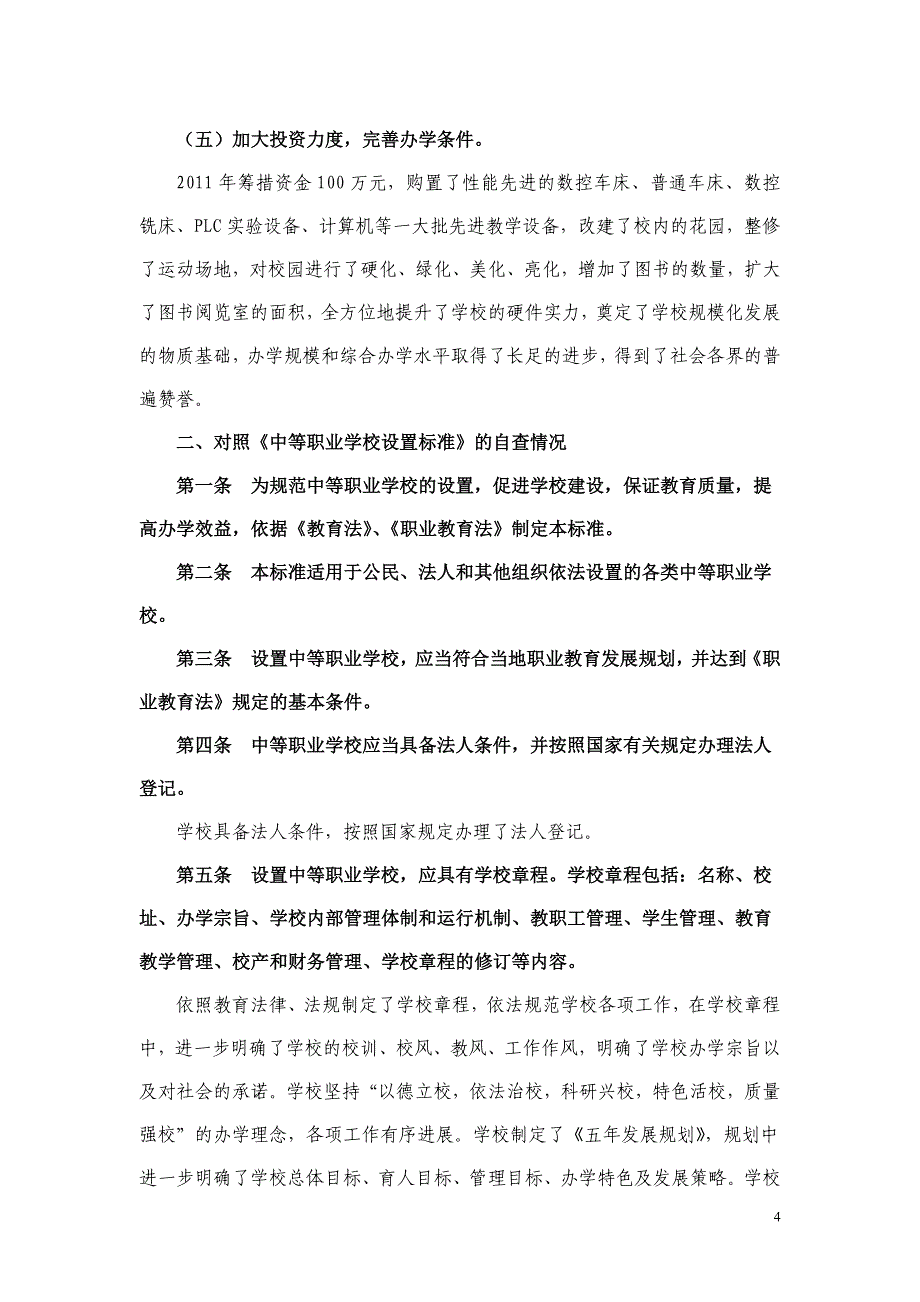 （五）加大投资力度，完善办学条件。

2011 年筹措资金 100 万元，购置了性能先进的数控车床、普通车床、数控铣床、PLC 实验设备、计算机等一大批先进教学设备，改建了校内的花园，整修了运动场地，对校园进行了硬化、绿化、美化、亮化，增加了图书的数量，扩大了图书阅览室的面积，全方位地提升了学校的硬件实力，奠定了学校规模化发展的物质基础，办学规模和综合办学水平取得了长足的进步，得到了社会各界的普遍赞誉。

二、对照《中等职业学校设置标准》的自查情况

第一条　为规范中等职业学校的设置，促进学校建设，保证教育质量，提高办学效益，依据《教育法》、《职业教育法》制定本标准。

第二条　本标准适用于公民、法人和其他组织依法设置的各类中等职业学校。

第三条　设置中等职业学校，应当符合当地职业教育发展规划，并达到《职业教育法》规定的基本条件。

第四条　中等职业学校应当具备法人条件，并按照国家有关规定办理法人登记。

学校具备法人条件，按照国家规定办理了法人登记。

第五条　设置中等职业学校，应具有学校章程。学校章程包括：名称、校址、办学宗旨、学校内部管理体制和运行机制、教职工管理、学生管理、教育教学管理、校产和财务管理、学校章程的修订等内容。

依照教育法律、法规制定了学校章程，依法规范学校各项工作，在学校章程中，进一步明确了学校的校训、校风、教风、工作作风，明确了学校办学宗旨以及对社会的承诺。学校坚持“以德立校，依法治校，科研兴校，特色活校，质量强校”的办学理念，各项工作有序进展。学校制定了《五年发展规划》，规划中进一步明确了学校总体目标、育人目标、管理目标、办学特色及发展策略。学校

4